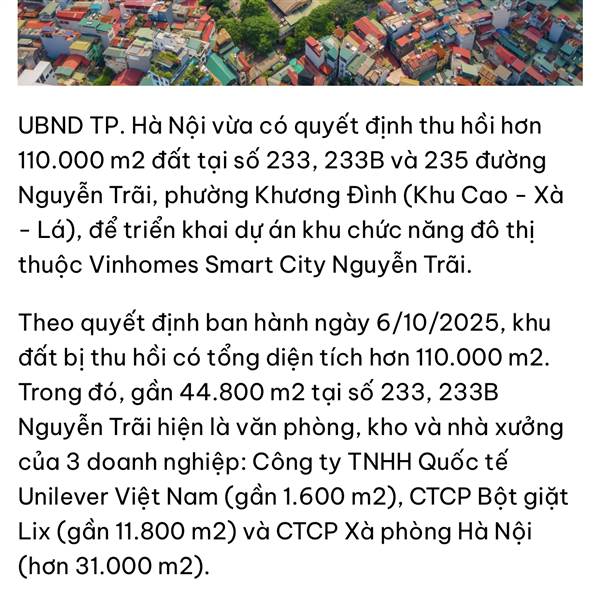 UBND TP. Hà Nội vừa có quyết định thu hồi hơn 110.000 m2 đất tại số 233, 233B và 235 đường Nguyễn Trãi, phường Khương Đình (Khu Cao - Xà - Lá), để triển khai dự án khu chức năng đô thị thuộc Vinhomes Smart City Nguyễn Trãi.

Theo quyết định ban hành ngày 6/10/2025, khu đất bị thu hồi có tổng diện tích hơn 110.000 m2. Trong đó, gần 44.800 m2 tại số 233, 233B Nguyễn Trãi hiện là văn phòng, kho và nhà xưởng của 3 doanh nghiệp: Công ty TNHH Quốc tế Unilever Việt Nam (gần 1.600 m2), CTCP Bột giặt Lix (gần 11.800 m2) và CTCP Xà phòng Hà Nội (hơn 31.000 m2).